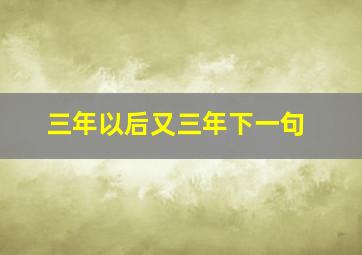 三年以后又三年下一句